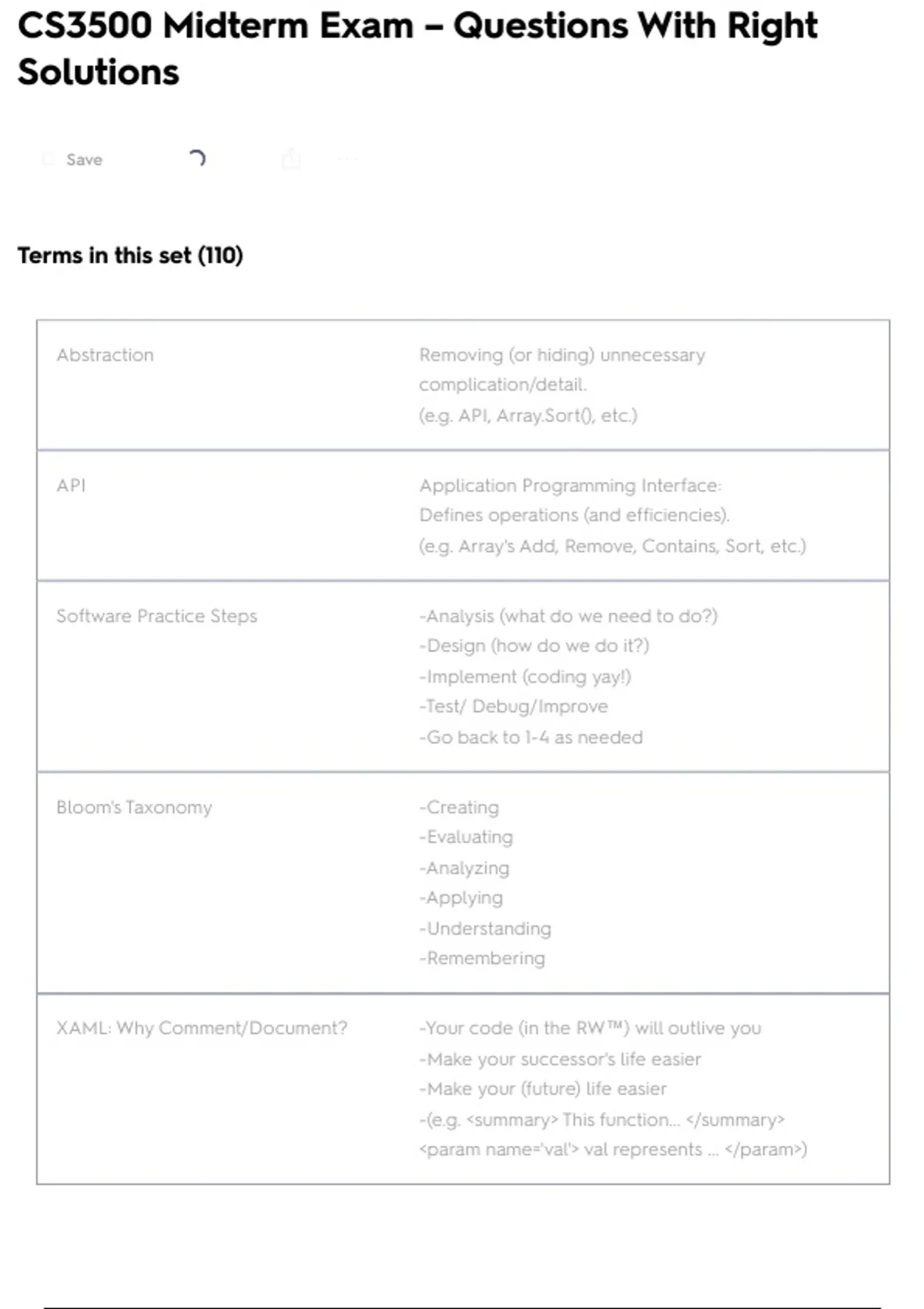 CS3500 Midterm Exam – Questions With Right Solutions

Save

Terms in this set (110)

| | |
|---|---|
| Abstraction | Removing (or hiding) unnecessary complication/detail. (e.g. API, Array.Sort(), etc.) |
| API | Application Programming Interface: Defines operations (and efficiencies). (e.g. Array's Add, Remove, Contains, Sort, etc.) |
| Software Practice Steps | -Analysis (what do we need to do?) -Design (how do we do it?) -Implement (coding yay!) -Test/ Debug/Improve -Go back to 1-4 as needed |
| Bloom's Taxonomy | -Creating -Evaluating -Analyzing -Applying -Understanding -Remembering |
| XAML: Why Comment/Document? | -Your code (in the RW™) will outlive you -Make your successor's life easier -Make your (future) life easier -(e.g. <summary> This function... </summary> <param name='val'> val represents ... </param>) |